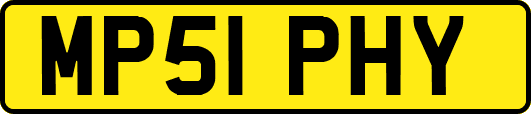 MP51 PHY